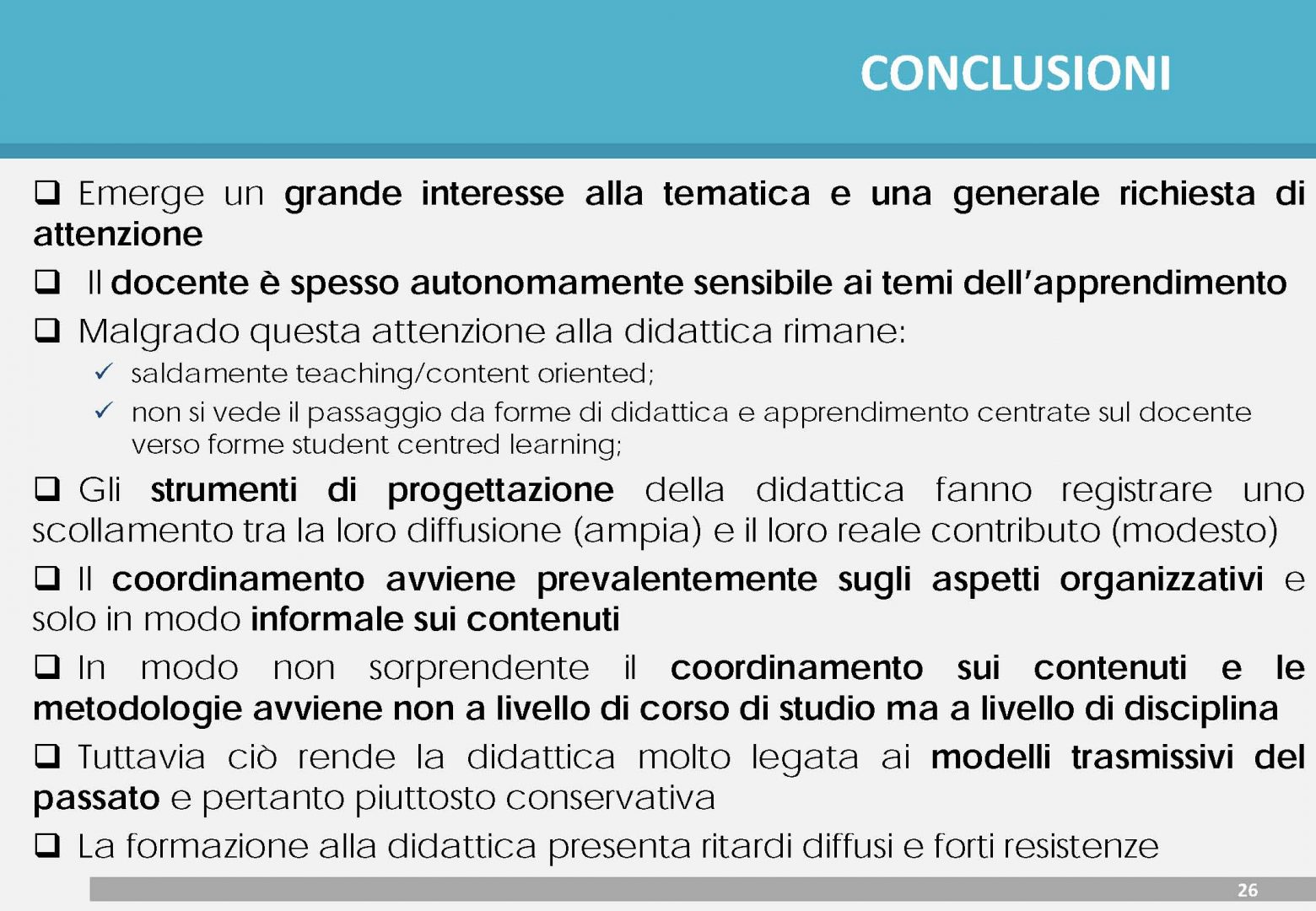 CONCLUSIONI

❑ Emerge un grande interesse alla tematica e una generale richiesta di attenzione

❑ Il docente è spesso autonomamente sensibile ai temi dell'apprendimento

❑ Malgrado questa attenzione alla didattica rimane:
✓ saldamente teaching/content oriented;
✓ non si vede il passaggio da forme di didattica e apprendimento centrate sul docente verso forme student centred learning;

❑ Gli strumenti di progettazione della didattica fanno registrare uno scollamento tra la loro diffusione (ampia) e il loro reale contributo (modesto)

❑ Il coordinamento avviene prevalentemente sugli aspetti organizzativi e solo in modo informale sui contenuti

❑ In modo non sorprendente il coordinamento sui contenuti e le metodologie avviene non a livello di corso di studio ma a livello di disciplina

❑ Tuttavia ciò rende la didattica molto legata ai modelli trasmissivi del passato e pertanto piuttosto conservativa

❑ La formazione alla didattica presenta ritardi diffusi e forti resistenze

26